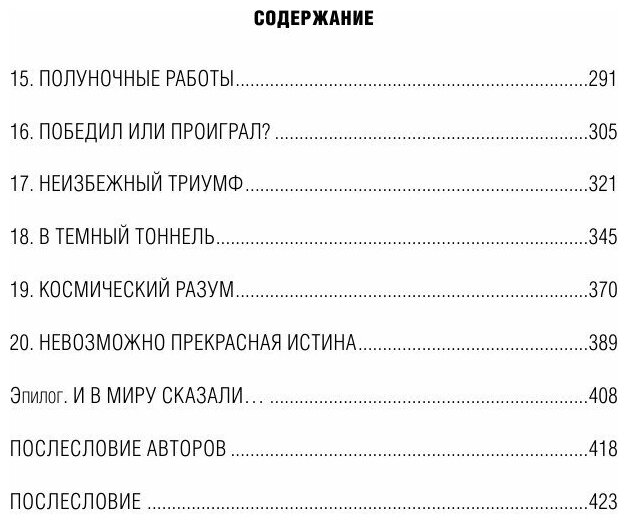 СОДЕРЖАНИЕ

15. ПОЛУНОЧНЫЕ РАБОТЫ 291

16. ПОБЕДИЛ ИЛИ ПРОИГРАЛ? 305

17. НЕИЗБЕЖНЫЙ ТРИУМФ 321

18. В ТЕМНЫЙ ТОННЕЛЬ 345

19. КОСМИЧЕСКИЙ РАЗУМ 370

20. НЕВОЗМОЖНО ПРЕКРАСНАЯ ИСТИНА 389

Эпилог. И В МИРУ СКАЗАЛИ… 408

ПОСЛЕСЛОВИЕ АВТОРОВ 418

ПОСЛЕСЛОВИЕ 423